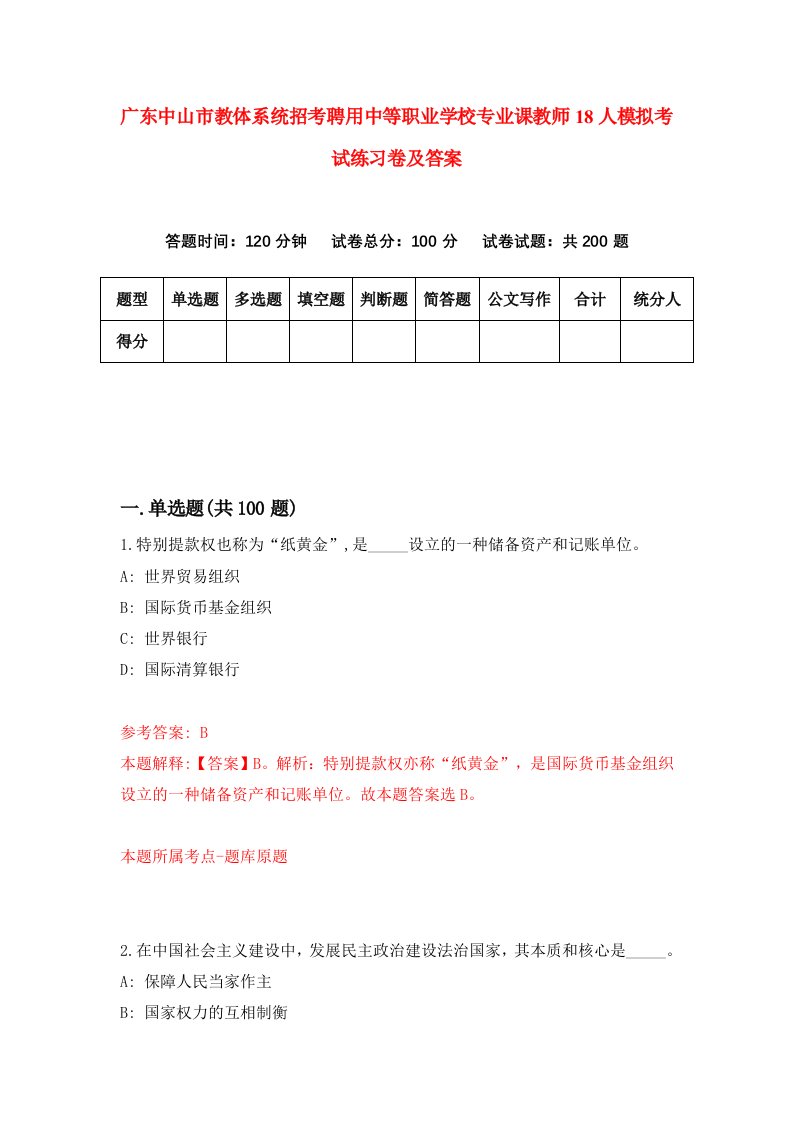 广东中山市教体系统招考聘用中等职业学校专业课教师18人模拟考试练习卷及答案

答题时间：120分钟　试卷总分：100分　试卷试题：共200题

| 题型 | 单选题 | 多选题 | 填空题 | 判断题 | 简答题 | 公文写作 | 合计 | 统分人 |
|---|---|---|---|---|---|---|---|---|
| 得分 | | | | | | | | |

一.单选题(共100题)

1.特别提款权也称为“纸黄金”,是_____设立的一种储备资产和记账单位。
A: 世界贸易组织
B: 国际货币基金组织
C: 世界银行
D: 国际清算银行

参考答案: B
本题解释:【答案】B。解析：特别提款权亦称“纸黄金”，是国际货币基金组织设立的一种储备资产和记账单位。故本题答案选B。

本题所属考点-题库原题

2.在中国社会主义建设中，发展民主政治建设法治国家，其本质和核心是_____。
A: 保障人民当家作主
B: 国家权力的互相制衡